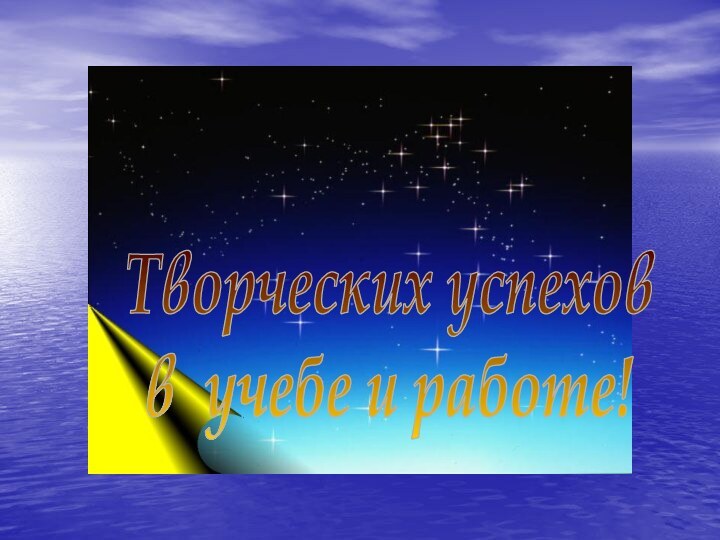 Творческих успехов
в учебе и работе!